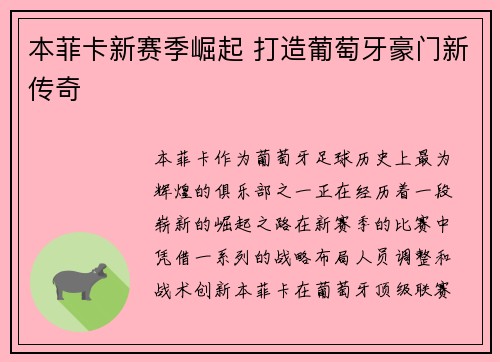 本菲卡新赛季崛起 打造葡萄牙豪门新传奇

本菲卡作为葡萄牙足球历史上最为辉煌的俱乐部之一正在经历着一段崭新的崛起之路在新赛季的比赛中凭借一系列的战略布局人员调整和战术创新本菲卡在葡萄牙顶级联赛